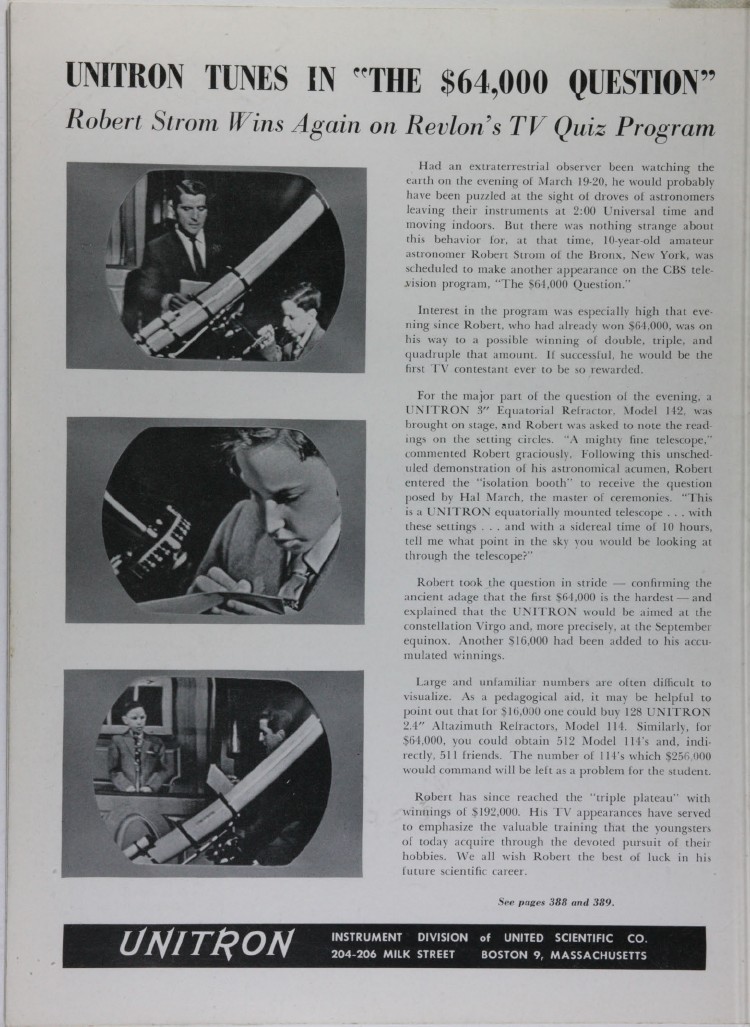 UNITRON TUNES IN "THE $64,000 QUESTION"

Robert Strom Wins Again on Revlon's TV Quiz Program

Had an extraterrestrial observer been watching the earth on the evening of March 19-20, he would probably have been puzzled at the sight of droves of astronomers leaving their instruments at 2:00 Universal time and moving indoors. But there was nothing strange about this behavior for, at that time, 10-year-old amateur astronomer Robert Strom of the Bronx, New York, was scheduled to make another appearance on the CBS television program, "The $64,000 Question."

Interest in the program was especially high that evening since Robert, who had already won $64,000, was on his way to a possible winning of double, triple, and quadruple that amount. If successful, he would be the first TV contestant ever to be so rewarded.

For the major part of the question of the evening, a UNITRON 3" Equatorial Refractor, Model 142, was brought on stage, and Robert was asked to note the readings on the setting circles. "A mighty fine telescope," commented Robert graciously. Following this unscheduled demonstration of his astronomical acumen, Robert entered the "isolation booth" to receive the question posed by Hal March, the master of ceremonies. "This is a UNITRON equatorially mounted telescope . . . with these settings . . . and with a sidereal time of 10 hours, tell me what point in the sky you would be looking at through the telescope?"

Robert took the question in stride — confirming the ancient adage that the first $64,000 is the hardest — and explained that the UNITRON would be aimed at the constellation Virgo and, more precisely, at the September equinox. Another $16,000 had been added to his accumulated winnings.

Large and unfamiliar numbers are often difficult to visualize. As a pedagogical aid, it may be helpful to point out that for $16,000 one could buy 128 UNITRON 2.4" Altazimuth Refractors, Model 114. Similarly, for $64,000, you could obtain 512 Model 114's and, indirectly, 511 friends. The number of 114's which $256,000 would command will be left as a problem for the student.

Robert has since reached the "triple plateau" with winnings of $192,000. His TV appearances have served to emphasize the valuable training that the youngsters of today acquire through the devoted pursuit of their hobbies. We all wish Robert the best of luck in his future scientific career.

See pages 388 and 389.

UNITRON INSTRUMENT DIVISION of UNITED SCIENTIFIC CO. 204-206 MILK STREET BOSTON 9, MASSACHUSETTS